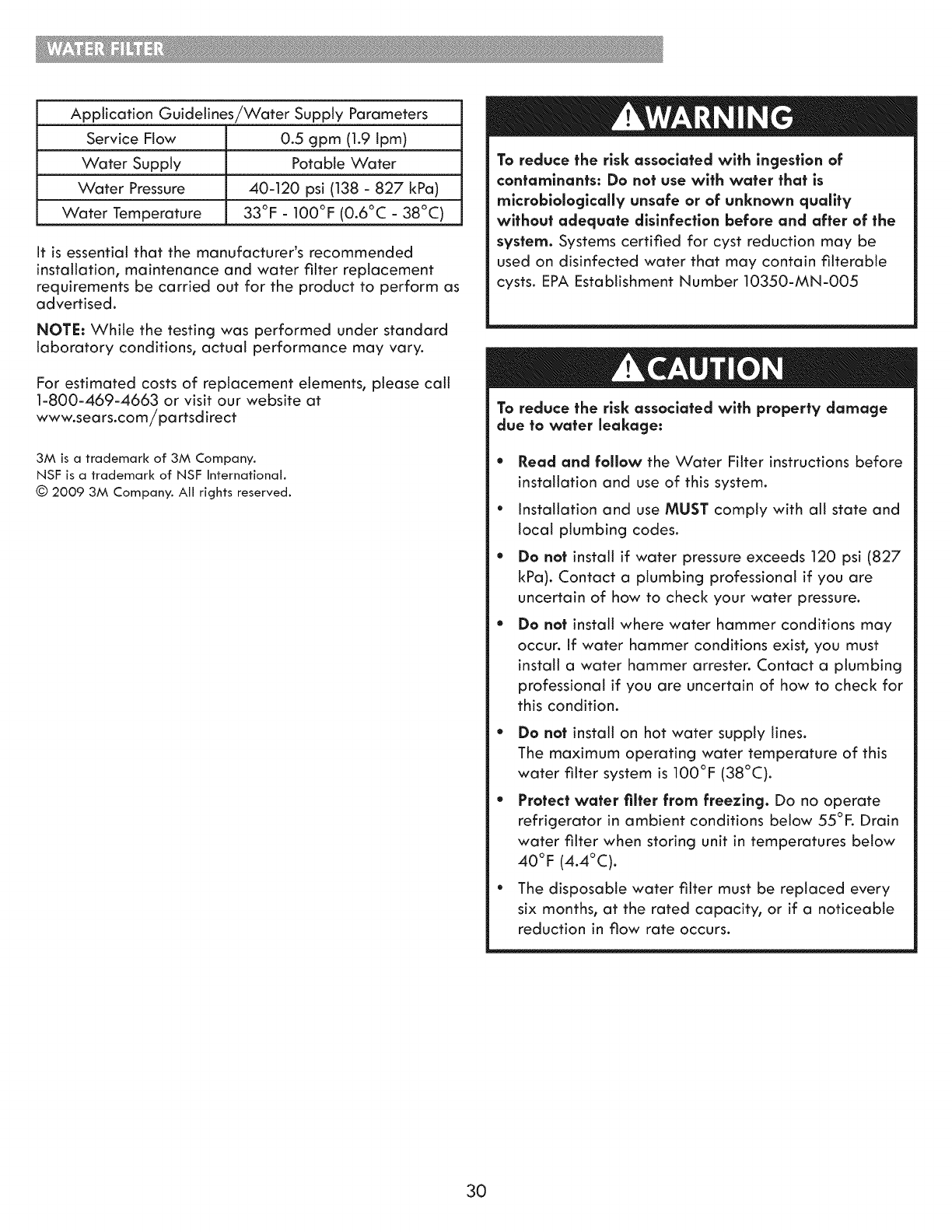 WATER FILTER

| Application Guidelines/Water Supply Parameters | |
|---|---|
| Service Flow | 0.5 gpm (1.9 lpm) |
| Water Supply | Potable Water |
| Water Pressure | 40-120 psi (138 - 827 kPa) |
| Water Temperature | 33°F - 100°F (0.6°C - 38°C) |

It is essential that the manufacturer's recommended installation, maintenance and water filter replacement requirements be carried out for the product to perform as advertised.

NOTE: While the testing was performed under standard laboratory conditions, actual performance may vary.

For estimated costs of replacement elements, please call 1-800-469-4663 or visit our website at www.sears.com/partsdirect

3M is a trademark of 3M Company.
NSF is a trademark of NSF International.
© 2009 3M Company. All rights reserved.

WARNING

To reduce the risk associated with ingestion of contaminants: Do not use with water that is microbiologically unsafe or of unknown quality without adequate disinfection before and after of the system. Systems certified for cyst reduction may be used on disinfected water that may contain filterable cysts. EPA Establishment Number 10350-MN-005

CAUTION

To reduce the risk associated with property damage due to water leakage:

• Read and follow the Water Filter instructions before installation and use of this system.

• Installation and use MUST comply with all state and local plumbing codes.

• Do not install if water pressure exceeds 120 psi (827 kPa). Contact a plumbing professional if you are uncertain of how to check your water pressure.

• Do not install where water hammer conditions may occur. If water hammer conditions exist, you must install a water hammer arrester. Contact a plumbing professional if you are uncertain of how to check for this condition.

• Do not install on hot water supply lines. The maximum operating water temperature of this water filter system is 100°F (38°C).

• Protect water filter from freezing. Do no operate refrigerator in ambient conditions below 55°F. Drain water filter when storing unit in temperatures below 40°F (4.4°C).

• The disposable water filter must be replaced every six months, at the rated capacity, or if a noticeable reduction in flow rate occurs.

30